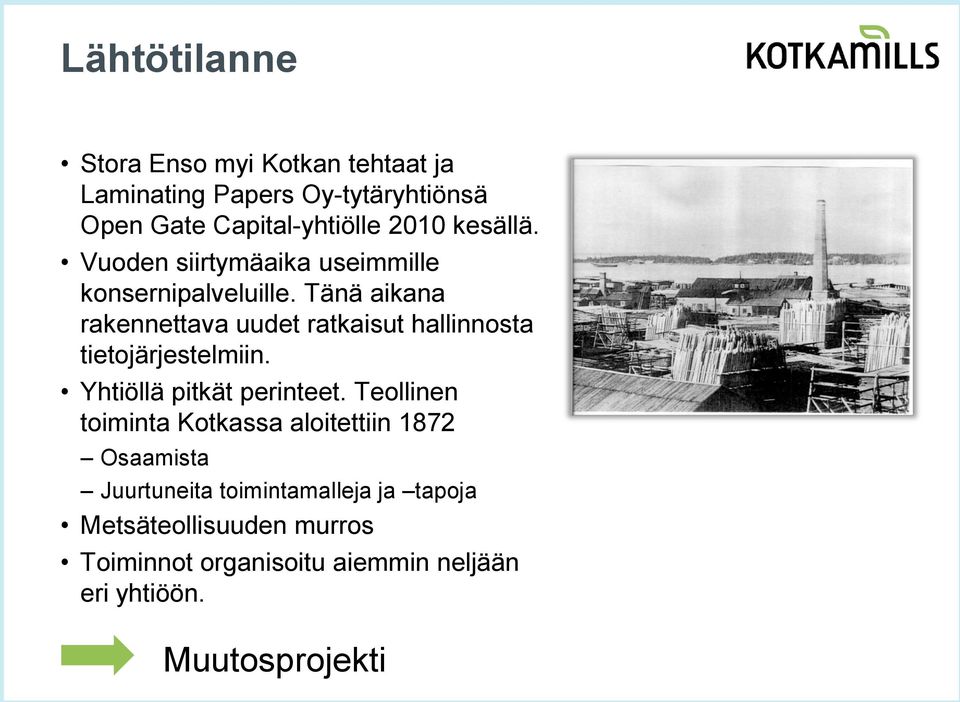 Lähtötilanne

KOTKAMILLS

• Stora Enso myi Kotkan tehtaat ja Laminating Papers Oy-tytäryhtiönsä Open Gate Capital-yhtiölle 2010 kesällä.
• Vuoden siirtymäaika useimmille konsernipalveluille. Tänä aikana rakennettava uudet ratkaisut hallinnosta tietojärjestelmiin.
• Yhtiöllä pitkät perinteet. Teollinen toiminta Kotkassa aloitettiin 1872
– Osaamista
– Juurtuneita toimintamalleja ja –tapoja
• Metsäteollisuuden murros
• Toiminnot organisoitu aiemmin neljään eri yhtiöön.

Muutosprojekti